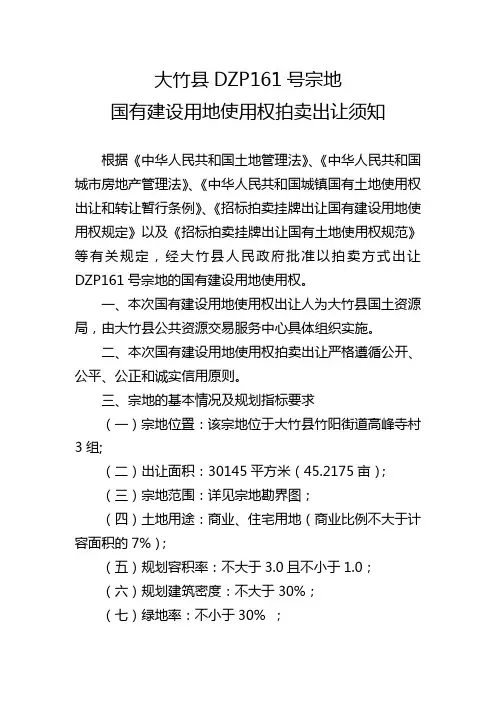 大竹县 DZP161 号宗地
国有建设用地使用权拍卖出让须知

根据《中华人民共和国土地管理法》、《中华人民共和国城市房地产管理法》、《中华人民共和国城镇国有土地使用权出让和转让暂行条例》、《招标拍卖挂牌出让国有建设用地使用权规定》以及《招标拍卖挂牌出让国有土地使用权规范》等有关规定，经大竹县人民政府批准以拍卖方式出让 DZP161 号宗地的国有建设用地使用权。

一、本次国有建设用地使用权出让人为大竹县国土资源局，由大竹县公共资源交易服务中心具体组织实施。

二、本次国有建设用地使用权拍卖出让严格遵循公开、公平、公正和诚实信用原则。

三、宗地的基本情况及规划指标要求

（一）宗地位置：该宗地位于大竹县竹阳街道高峰寺村 3 组;

（二）出让面积：30145 平方米（45.2175 亩）;

（三）宗地范围：详见宗地勘界图；

（四）土地用途：商业、住宅用地（商业比例不大于计容面积的 7%）;

（五）规划容积率：不大于 3.0 且不小于 1.0；

（六）规划建筑密度：不大于 30%；

（七）绿地率：不小于 30% ；